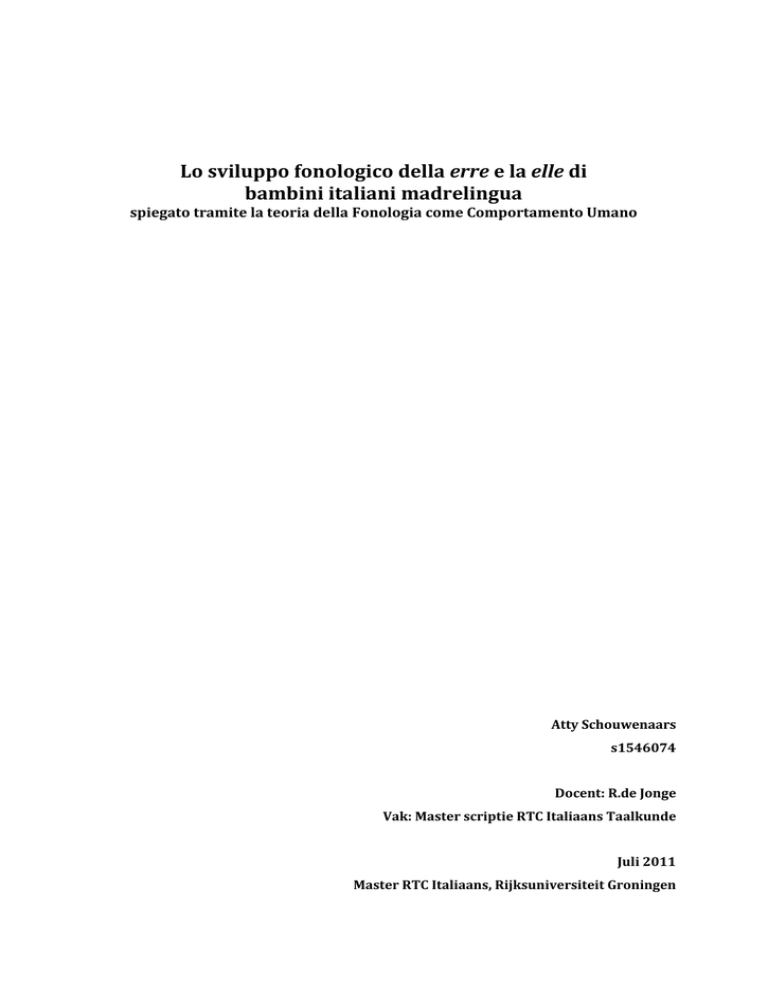 Lo sviluppo fonologico della erre e la elle di bambini italiani madrelingua
spiegato tramite la teoria della Fonologia come Comportamento Umano

Atty Schouwenaars
s1546074

Docent: R.de Jonge
Vak: Master scriptie RTC Italiaans Taalkunde

Juli 2011
Master RTC Italiaans, Rijksuniversiteit Groningen